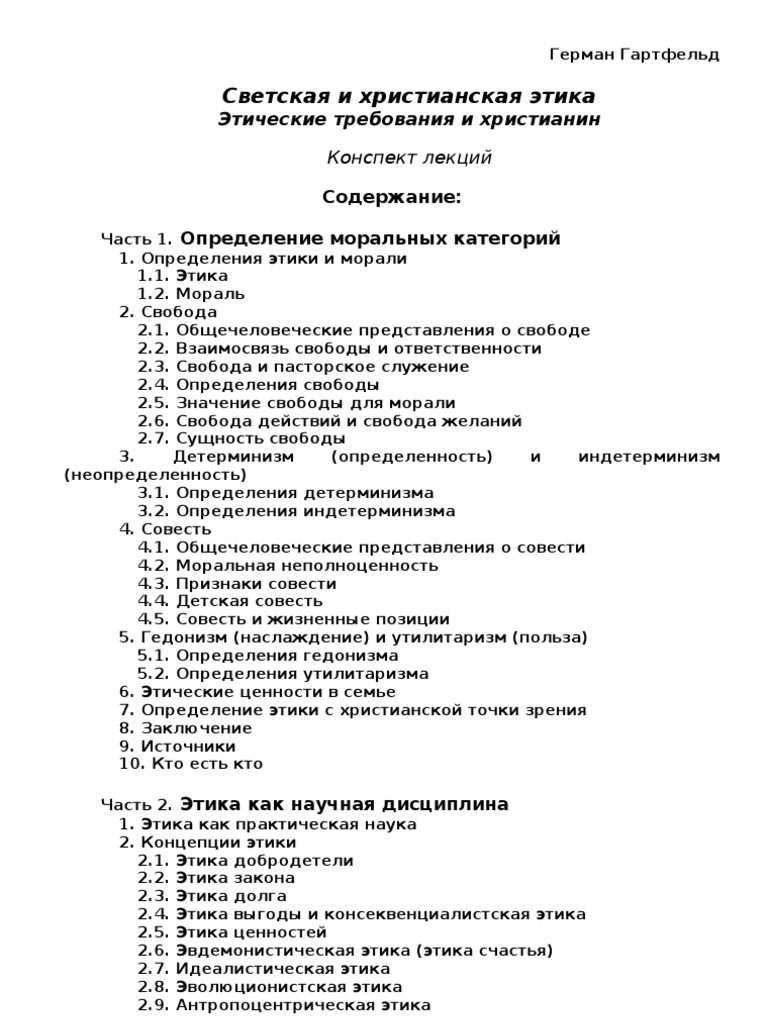 Герман Гартфельд

Светская и христианская этика
Этические требования и христианин

Конспект лекций

Содержание:

Часть 1. Определение моральных категорий
1. Определения этики и морали
1.1. Этика
1.2. Мораль
2. Свобода
2.1. Общечеловеческие представления о свободе
2.2. Взаимосвязь свободы и ответственности
2.3. Свобода и пасторское служение
2.4. Определения свободы
2.5. Значение свободы для морали
2.6. Свобода действий и свобода желаний
2.7. Сущность свободы
3. Детерминизм (определенность) и индетерминизм (неопределенность)
3.1. Определения детерминизма
3.2. Определения индетерминизма
4. Совесть
4.1. Общечеловеческие представления о совести
4.2. Моральная неполноценность
4.3. Признаки совести
4.4. Детская совесть
4.5. Совесть и жизненные позиции
5. Гедонизм (наслаждение) и утилитаризм (польза)
5.1. Определения гедонизма
5.2. Определения утилитаризма
6. Этические ценности в семье
7. Определение этики с христианской точки зрения
8. Заключение
9. Источники
10. Кто есть кто

Часть 2. Этика как научная дисциплина
1. Этика как практическая наука
2. Концепции этики
2.1. Этика добродетели
2.2. Этика закона
2.3. Этика долга
2.4. Этика выгоды и консеквенциалистская этика
2.5. Этика ценностей
2.6. Эвдемонистическая этика (этика счастья)
2.7. Идеалистическая этика
2.8. Эволюционистская этика
2.9. Антропоцентрическая этика